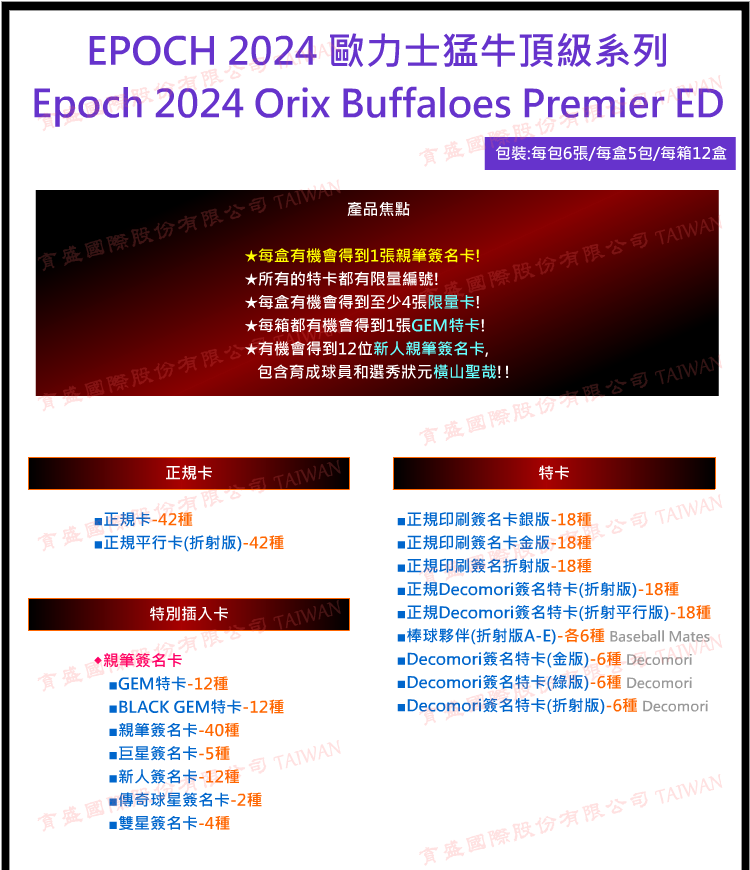 EPOCH 2024 歐力士猛牛頂級系列
Epoch 2024 Orix Buffaloes Premier ED

包裝:每包6張/每盒5包/每箱12盒

產品焦點

★每盒有機會得到1張親筆簽名卡!
★所有的特卡都有限量編號!
★每盒有機會得到至少4張限量卡!
★每箱都有機會得到1張GEM特卡!
★有機會得到12位新人親筆簽名卡,
包含育成球員和選秀狀元橫山聖哉!!

正規卡

■正規卡-42種
■正規平行卡(折射版)-42種

特別插入卡

◆親筆簽名卡
■GEM特卡-12種
■BLACK GEM特卡-12種
■親筆簽名卡-40種
■巨星簽名卡-5種
■新人簽名卡-12種
■傳奇球星簽名卡-2種
■雙星簽名卡-4種

特卡

■正規印刷簽名卡銀版-18種
■正規印刷簽名卡金版-18種
■正規印刷簽名折射版-18種
■正規Decomori簽名特卡(折射版)-18種
■正規Decomori簽名特卡(折射平行版)-18種
■棒球夥伴(折射版A-E)-各6種 Baseball Mates
■Decomori簽名特卡(金版)-6種 Decomori
■Decomori簽名特卡(綠版)-6種 Decomori
■Decomori簽名特卡(折射版)-6種 Decomori

育盛國際股份有限公司 TAIWAN